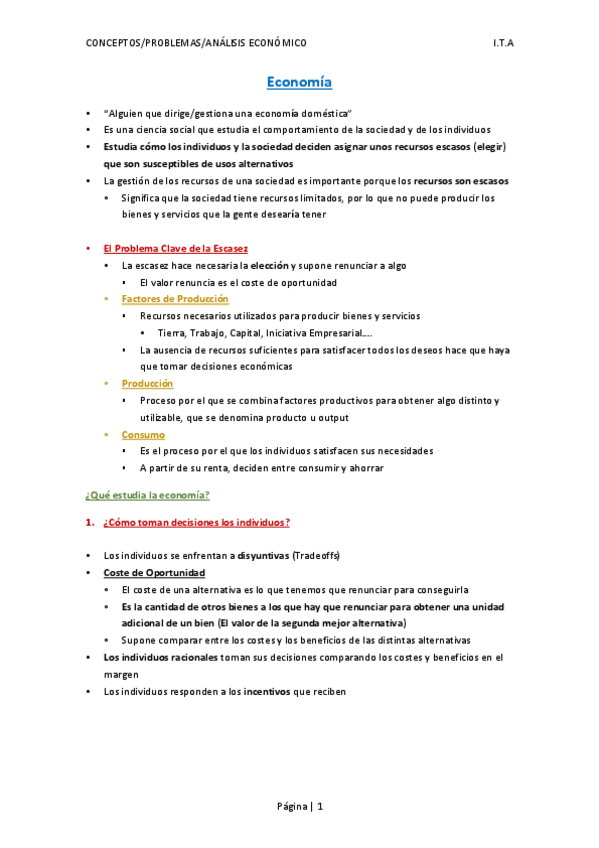 CONCEPTOS/PROBLEMAS/ANÁLISIS ECONÓMICO I.T.A

Economía

• "Alguien que dirige/gestiona una economía doméstica"
• Es una ciencia social que estudia el comportamiento de la sociedad y de los individuos
• Estudia cómo los individuos y la sociedad deciden asignar unos recursos escasos (elegir) que son susceptibles de usos alternativos
• La gestión de los recursos de una sociedad es importante porque los recursos son escasos
  • Significa que la sociedad tiene recursos limitados, por lo que no puede producir los bienes y servicios que la gente desearía tener

• El Problema Clave de la Escasez
  • La escasez hace necesaria la elección y supone renunciar a algo
    ▪ El valor renuncia es el coste de oportunidad
  • Factores de Producción
    ▪ Recursos necesarios utilizados para producir bienes y servicios
      • Tierra, Trabajo, Capital, Iniciativa Empresarial….
    ▪ La ausencia de recursos suficientes para satisfacer todos los deseos hace que haya que tomar decisiones económicas
  • Producción
    ▪ Proceso por el que se combina factores productivos para obtener algo distinto y utilizable, que se denomina producto u output
  • Consumo
    ▪ Es el proceso por el que los individuos satisfacen sus necesidades
    ▪ A partir de su renta, deciden entre consumir y ahorrar

¿Qué estudia la economía?

1. ¿Cómo toman decisiones los individuos?

• Los individuos se enfrentan a disyuntivas (Tradeoffs)
• Coste de Oportunidad
  • El coste de una alternativa es lo que tenemos que renunciar para conseguirla
  • Es la cantidad de otros bienes a los que hay que renunciar para obtener una unidad adicional de un bien (El valor de la segunda mejor alternativa)
  • Supone comparar entre los costes y los beneficios de las distintas alternativas
• Los individuos racionales toman sus decisiones comparando los costes y beneficios en el margen
• Los individuos responden a los incentivos que reciben

Página | 1